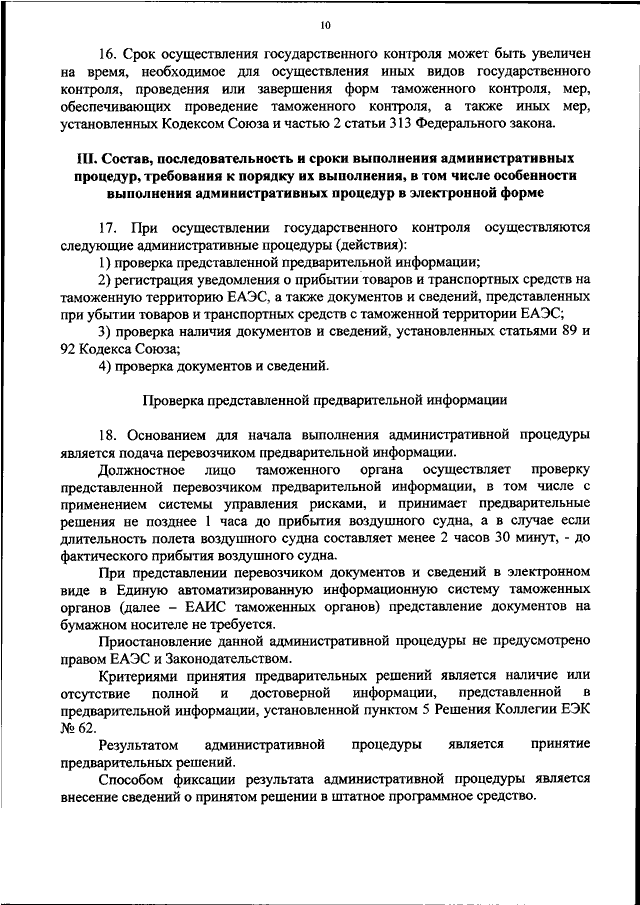 10

16. Срок осуществления государственного контроля может быть увеличен на время, необходимое для осуществления иных видов государственного контроля, проведения или завершения форм таможенного контроля, мер, обеспечивающих проведение таможенного контроля, а также иных мер, установленных Кодексом Союза и частью 2 статьи 313 Федерального закона.

III. Состав, последовательность и сроки выполнения административных процедур, требования к порядку их выполнения, в том числе особенности выполнения административных процедур в электронной форме

17. При осуществлении государственного контроля осуществляются следующие административные процедуры (действия):
1) проверка представленной предварительной информации;
2) регистрация уведомления о прибытии товаров и транспортных средств на таможенную территорию ЕАЭС, а также документов и сведений, представленных при убытии товаров и транспортных средств с таможенной территории ЕАЭС;
3) проверка наличия документов и сведений, установленных статьями 89 и 92 Кодекса Союза;
4) проверка документов и сведений.

Проверка представленной предварительной информации

18. Основанием для начала выполнения административной процедуры является подача перевозчиком предварительной информации.
Должностное лицо таможенного органа осуществляет проверку представленной перевозчиком предварительной информации, в том числе с применением системы управления рисками, и принимает предварительные решения не позднее 1 часа до прибытия воздушного судна, а в случае если длительность полета воздушного судна составляет менее 2 часов 30 минут, - до фактического прибытия воздушного судна.
При представлении перевозчиком документов и сведений в электронном виде в Единую автоматизированную информационную систему таможенных органов (далее – ЕАИС таможенных органов) представление документов на бумажном носителе не требуется.
Приостановление данной административной процедуры не предусмотрено правом ЕАЭС и Законодательством.
Критериями принятия предварительных решений является наличие или отсутствие полной и достоверной информации, представленной в предварительной информации, установленной пунктом 5 Решения Коллегии ЕЭК № 62.
Результатом административной процедуры является принятие предварительных решений.
Способом фиксации результата административной процедуры является внесение сведений о принятом решении в штатное программное средство.